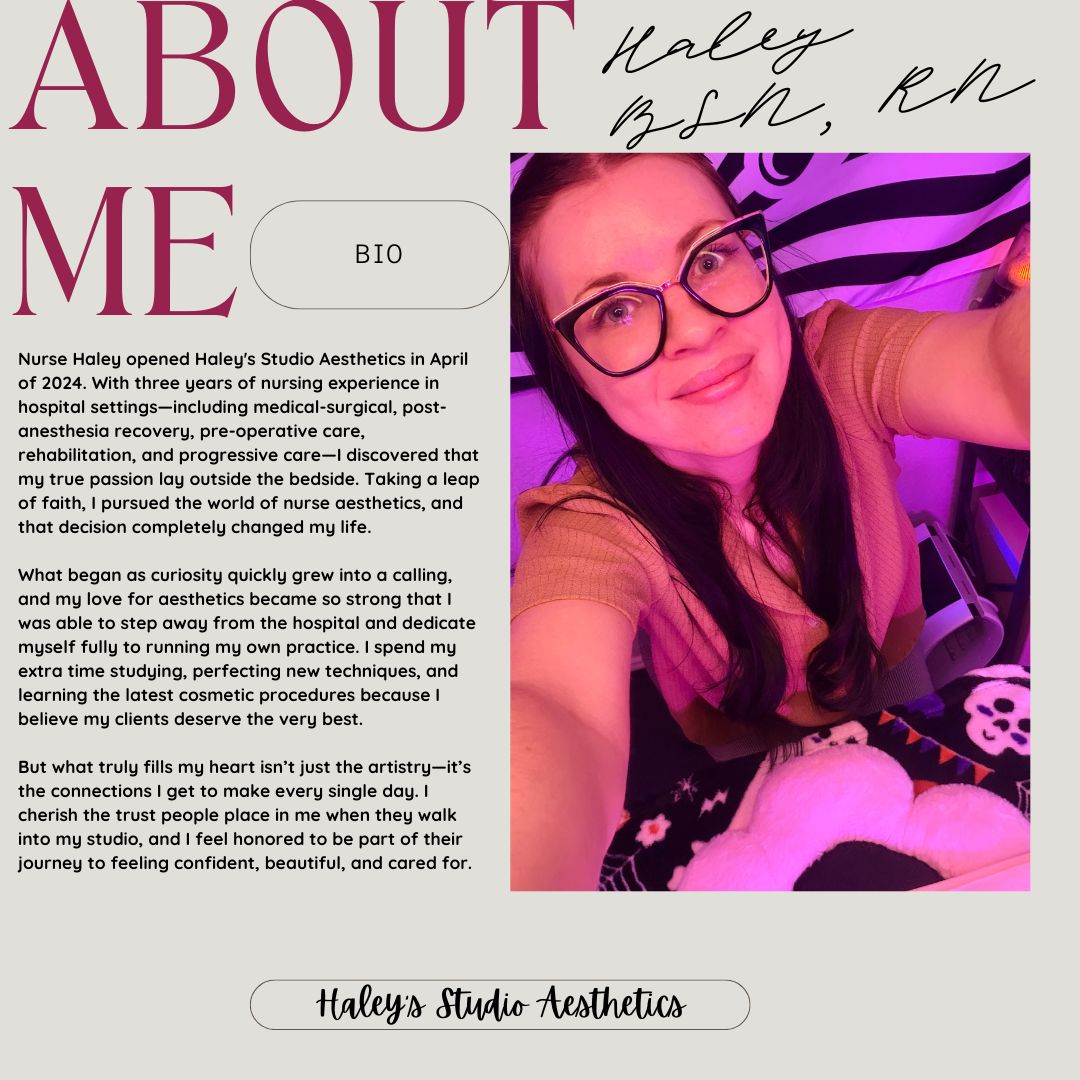 ABOUT ME

Haley BSN, RN

BIO

Nurse Haley opened Haley's Studio Aesthetics in April of 2024. With three years of nursing experience in hospital settings—including medical-surgical, post-anesthesia recovery, pre-operative care, rehabilitation, and progressive care—I discovered that my true passion lay outside the bedside. Taking a leap of faith, I pursued the world of nurse aesthetics, and that decision completely changed my life.

What began as curiosity quickly grew into a calling, and my love for aesthetics became so strong that I was able to step away from the hospital and dedicate myself fully to running my own practice. I spend my extra time studying, perfecting new techniques, and learning the latest cosmetic procedures because I believe my clients deserve the very best.

But what truly fills my heart isn't just the artistry—it's the connections I get to make every single day. I cherish the trust people place in me when they walk into my studio, and I feel honored to be part of their journey to feeling confident, beautiful, and cared for.

Haley's Studio Aesthetics